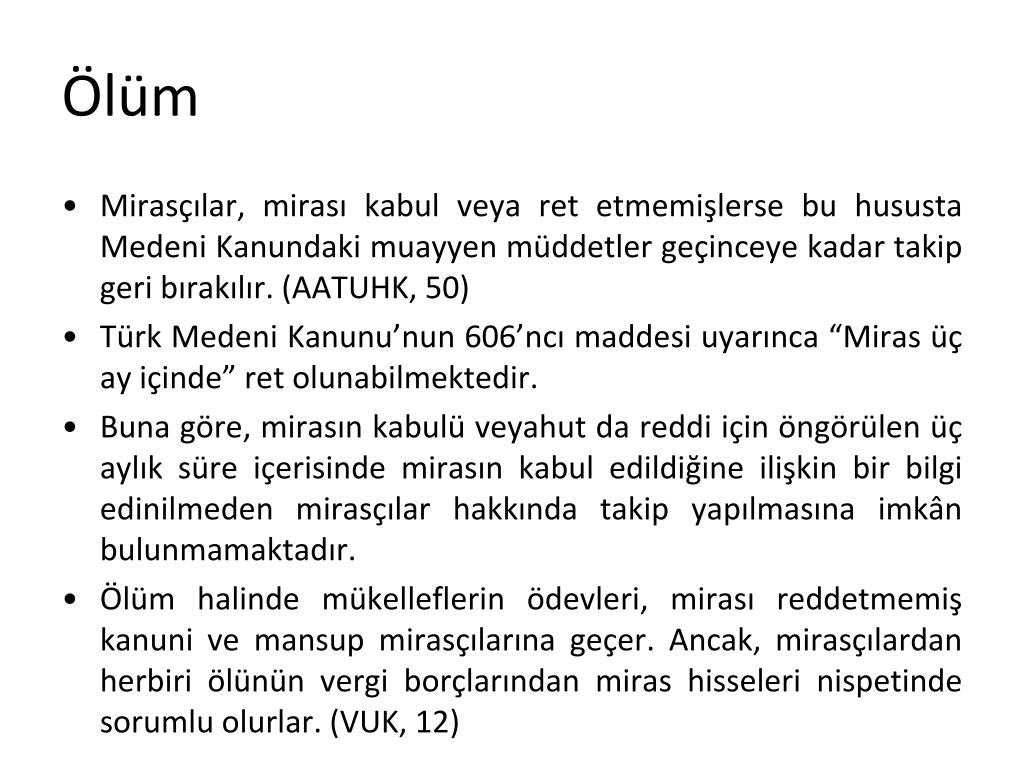 Ölüm

• Mirasçılar, mirası kabul veya ret etmemişlerse bu hususta Medeni Kanundaki muayyen müddetler geçinceye kadar takip geri bırakılır. (AATUHK, 50)
• Türk Medeni Kanunu’nun 606’ncı maddesi uyarınca “Miras üç ay içinde” ret olunabilmektedir.
• Buna göre, mirasın kabulü veyahut da reddi için öngörülen üç aylık süre içerisinde mirasın kabul edildiğine ilişkin bir bilgi edinilmeden mirasçılar hakkında takip yapılmasına imkân bulunmamaktadır.
• Ölüm halinde mükelleflerin ödevleri, mirası reddetmemiş kanuni ve mansup mirasçılarına geçer. Ancak, mirasçılardan herbiri ölünün vergi borçlarından miras hisseleri nispetinde sorumlu olurlar. (VUK, 12)